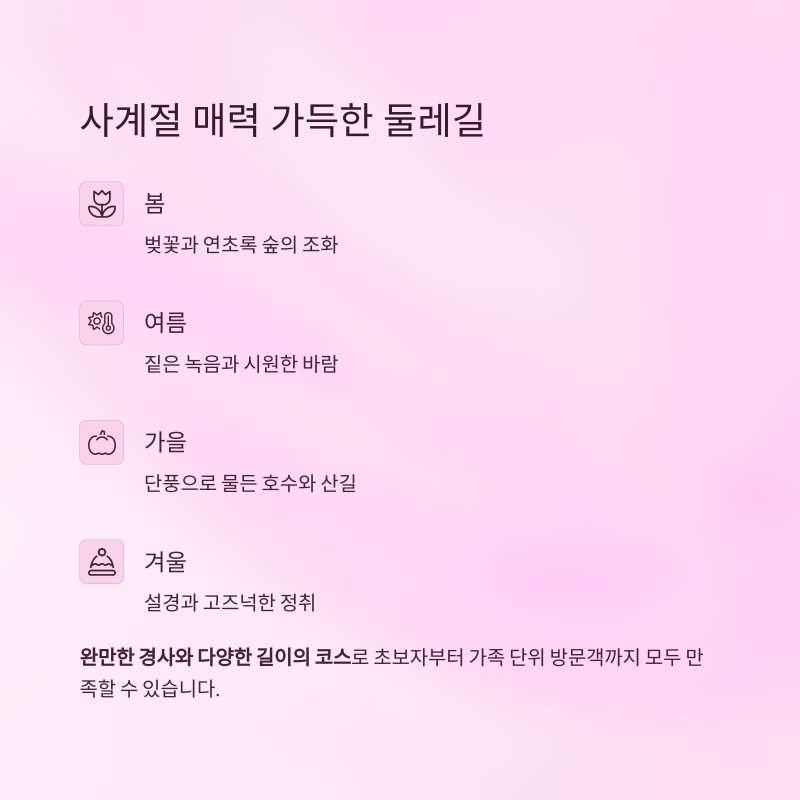 사계절 매력 가득한 둘레길

봄

벚꽃과 연초록 숲의 조화

여름

짙은 녹음과 시원한 바람

가을

단풍으로 물든 호수와 산길

겨울

설경과 고즈넉한 정취

완만한 경사와 다양한 길이의 코스로 초보자부터 가족 단위 방문객까지 모두 만족할 수 있습니다.